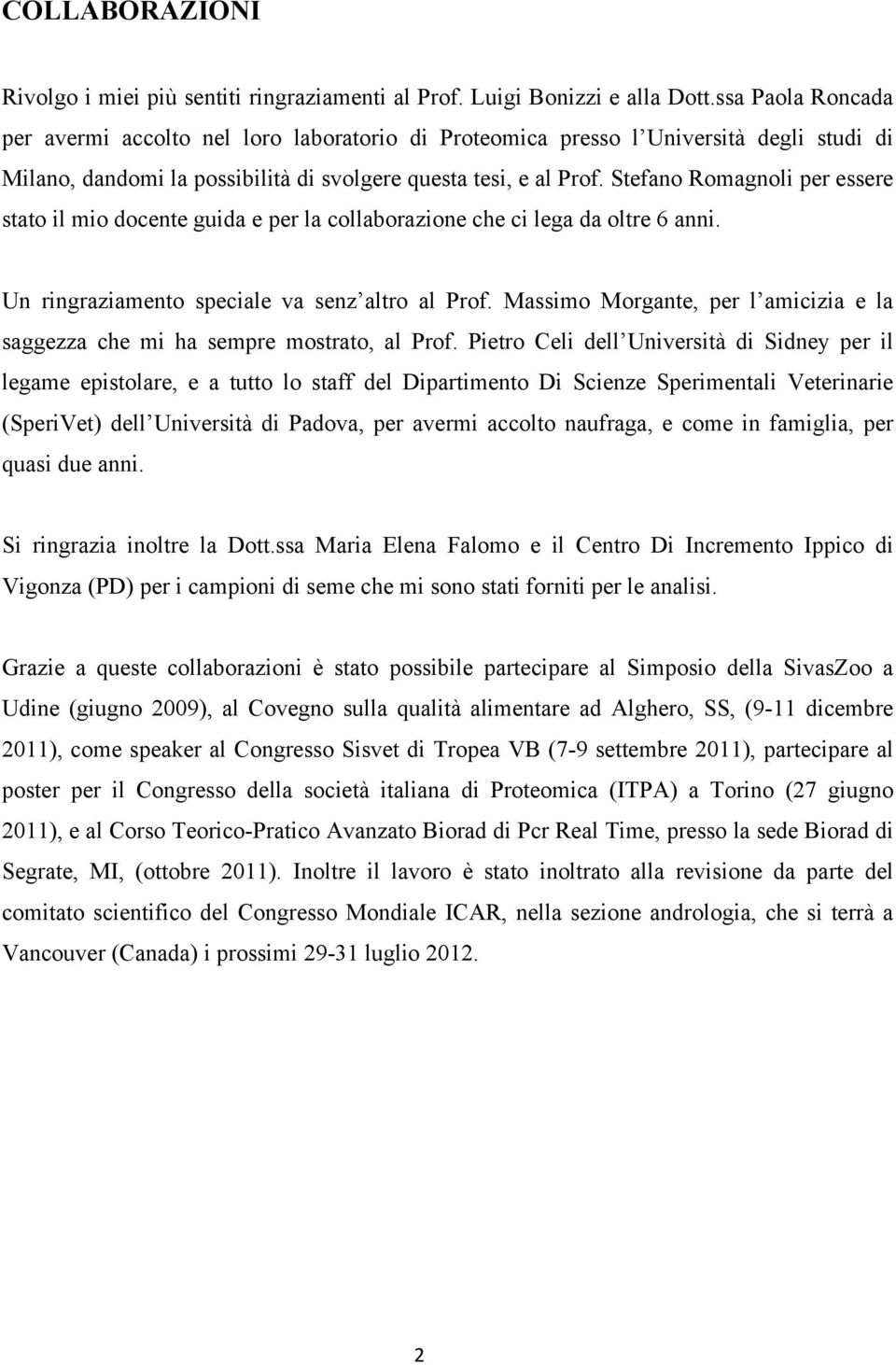 COLLABORAZIONI

Rivolgo i miei più sentiti ringraziamenti al Prof. Luigi Bonizzi e alla Dott.ssa Paola Roncada per avermi accolto nel loro laboratorio di Proteomica presso l'Università degli studi di Milano, dandomi la possibilità di svolgere questa tesi, e al Prof. Stefano Romagnoli per essere stato il mio docente guida e per la collaborazione che ci lega da oltre 6 anni.

Un ringraziamento speciale va senz'altro al Prof. Massimo Morgante, per l'amicizia e la saggezza che mi ha sempre mostrato, al Prof. Pietro Celi dell'Università di Sidney per il legame epistolare, e a tutto lo staff del Dipartimento Di Scienze Sperimentali Veterinarie (SperiVet) dell'Università di Padova, per avermi accolto naufraga, e come in famiglia, per quasi due anni.

Si ringrazia inoltre la Dott.ssa Maria Elena Falomo e il Centro Di Incremento Ippico di Vigonza (PD) per i campioni di seme che mi sono stati forniti per le analisi.

Grazie a queste collaborazioni è stato possibile partecipare al Simposio della SivasZoo a Udine (giugno 2009), al Covegno sulla qualità alimentare ad Alghero, SS, (9-11 dicembre 2011), come speaker al Congresso Sisvet di Tropea VB (7-9 settembre 2011), partecipare al poster per il Congresso della società italiana di Proteomica (ITPA) a Torino (27 giugno 2011), e al Corso Teorico-Pratico Avanzato Biorad di Pcr Real Time, presso la sede Biorad di Segrate, MI, (ottobre 2011). Inoltre il lavoro è stato inoltrato alla revisione da parte del comitato scientifico del Congresso Mondiale ICAR, nella sezione andrologia, che si terrà a Vancouver (Canada) i prossimi 29-31 luglio 2012.

2